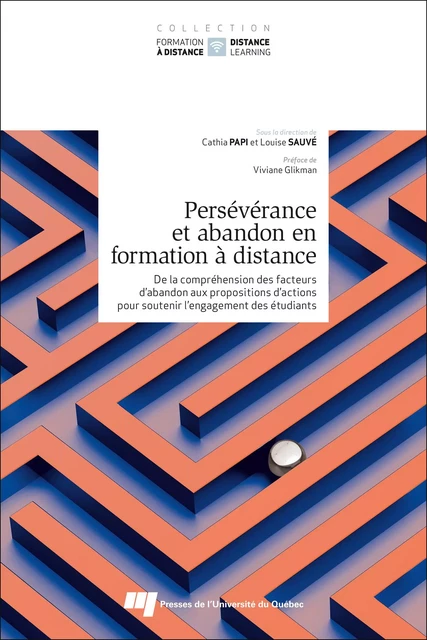 COLLECTION
FORMATION À DISTANCE
DISTANCE LEARNING

Sous la direction de
Cathia PAPI et Louise SAUVÉ

Préface de
Viviane Glikman

Persévérance et abandon en formation à distance

De la compréhension des facteurs d'abandon aux propositions d'actions pour soutenir l'engagement des étudiants

Presses de l'Université du Québec